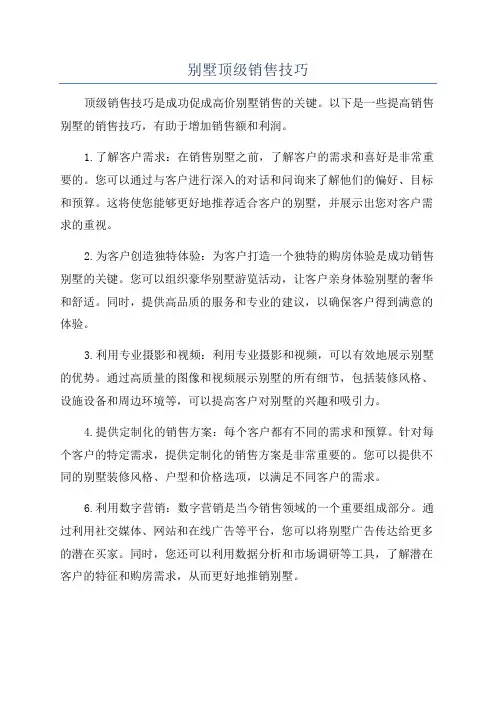 别墅顶级销售技巧

顶级销售技巧是成功促成高价别墅销售的关键。以下是一些提高销售别墅的销售技巧，有助于增加销售额和利润。

1.了解客户需求：在销售别墅之前，了解客户的需求和喜好是非常重要的。您可以通过与客户进行深入的对话和问询来了解他们的偏好、目标和预算。这将使您能够更好地推荐适合客户的别墅，并展示出您对客户需求的重视。

2.为客户创造独特体验：为客户打造一个独特的购房体验是成功销售别墅的关键。您可以组织豪华别墅游览活动，让客户亲身体验别墅的奢华和舒适。同时，提供高品质的服务和专业的建议，以确保客户得到满意的体验。

3.利用专业摄影和视频：利用专业摄影和视频，可以有效地展示别墅的优势。通过高质量的图像和视频展示别墅的所有细节，包括装修风格、设施设备和周边环境等，可以提高客户对别墅的兴趣和吸引力。

4.提供定制化的销售方案：每个客户都有不同的需求和预算。针对每个客户的特定需求，提供定制化的销售方案是非常重要的。您可以提供不同的别墅装修风格、户型和价格选项，以满足不同客户的需求。

6.利用数字营销：数字营销是当今销售领域的一个重要组成部分。通过利用社交媒体、网站和在线广告等平台，您可以将别墅广告传达给更多的潜在买家。同时，您还可以利用数据分析和市场调研等工具，了解潜在客户的特征和购房需求，从而更好地推销别墅。